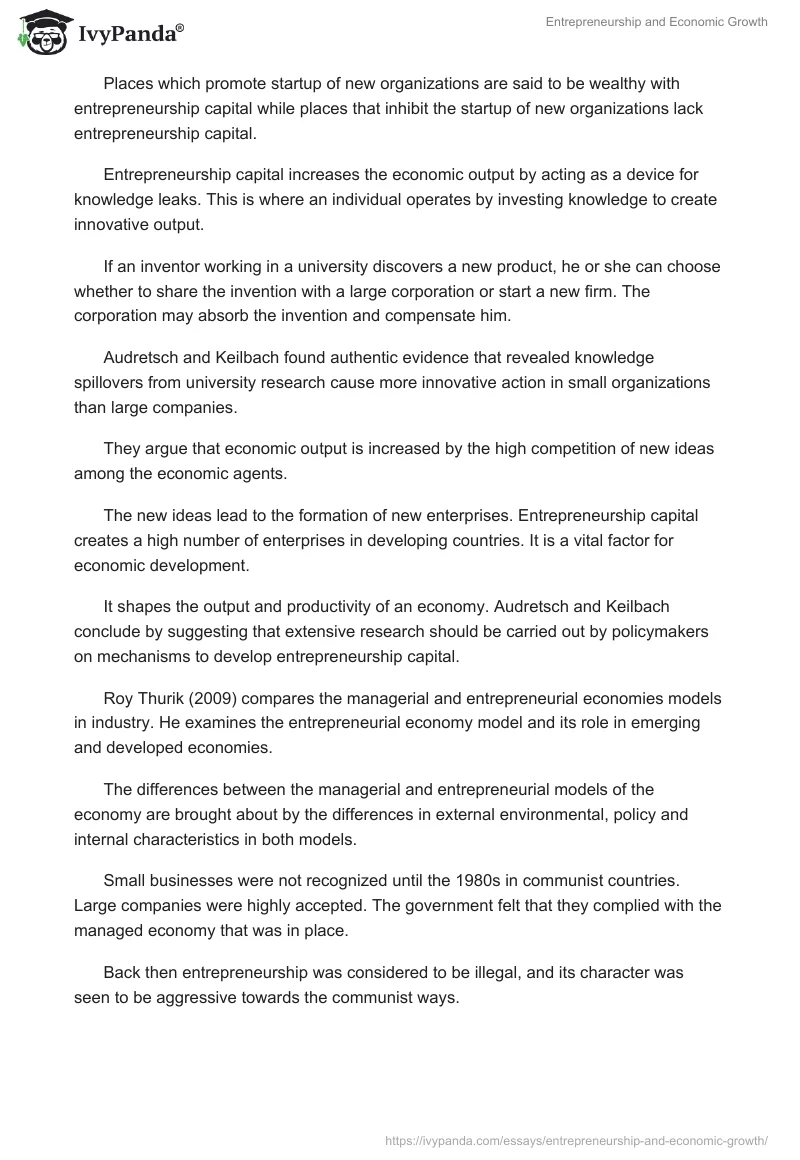 IvyPanda®

Entrepreneurship and Economic Growth

Places which promote startup of new organizations are said to be wealthy with entrepreneurship capital while places that inhibit the startup of new organizations lack entrepreneurship capital.

Entrepreneurship capital increases the economic output by acting as a device for knowledge leaks. This is where an individual operates by investing knowledge to create innovative output.

If an inventor working in a university discovers a new product, he or she can choose whether to share the invention with a large corporation or start a new firm. The corporation may absorb the invention and compensate him.

Audretsch and Keilbach found authentic evidence that revealed knowledge spillovers from university research cause more innovative action in small organizations than large companies.

They argue that economic output is increased by the high competition of new ideas among the economic agents.

The new ideas lead to the formation of new enterprises. Entrepreneurship capital creates a high number of enterprises in developing countries. It is a vital factor for economic development.

It shapes the output and productivity of an economy. Audretsch and Keilbach conclude by suggesting that extensive research should be carried out by policymakers on mechanisms to develop entrepreneurship capital.

Roy Thurik (2009) compares the managerial and entrepreneurial economies models in industry. He examines the entrepreneurial economy model and its role in emerging and developed economies.

The differences between the managerial and entrepreneurial models of the economy are brought about by the differences in external environmental, policy and internal characteristics in both models.

Small businesses were not recognized until the 1980s in communist countries. Large companies were highly accepted. The government felt that they complied with the managed economy that was in place.

Back then entrepreneurship was considered to be illegal, and its character was seen to be aggressive towards the communist ways.

https://ivypanda.com/essays/entrepreneurship-and-economic-growth/